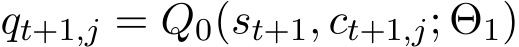 $q_{t+1,j} = Q_0(s_{t+1}, c_{t+1,j}; \Theta_1)$